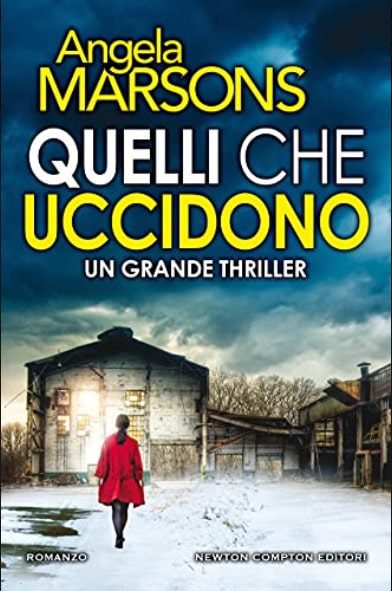 Angela MARSONS

QUELLI CHE UCCIDONO

UN GRANDE THRILLER

ROMANZO

NEWTON COMPTON EDITORI